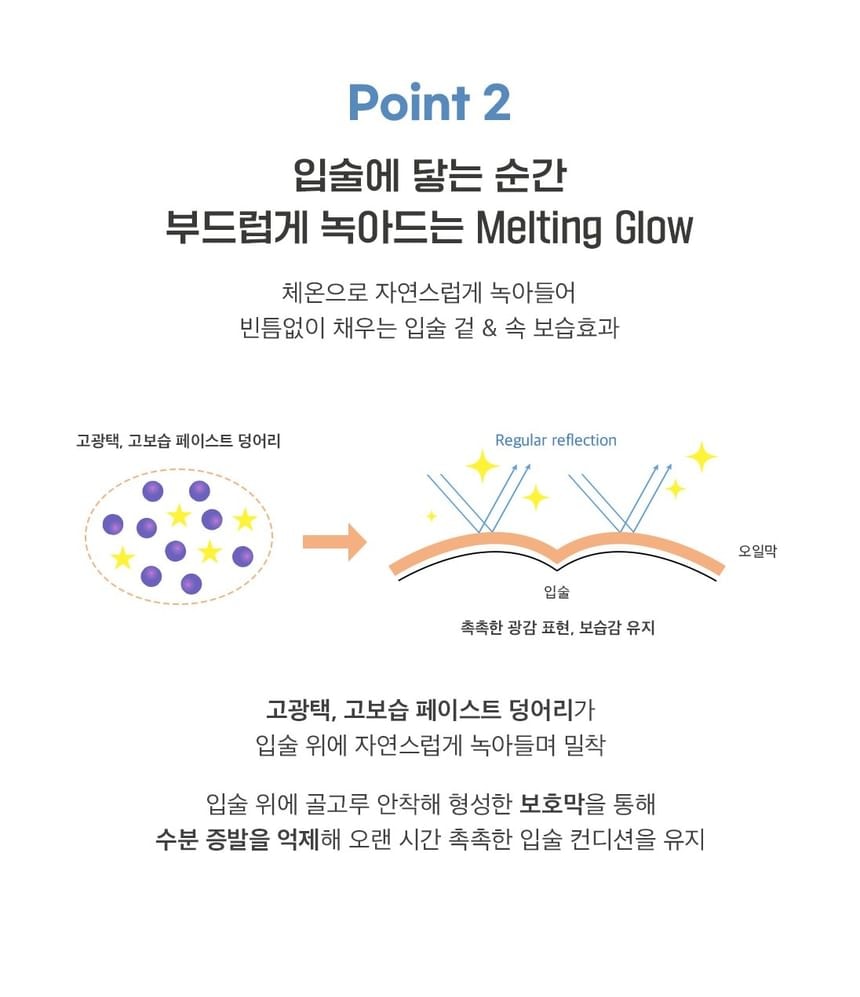 Point 2

입술에 닿는 순간
부드럽게 녹아드는 Melting Glow

체온으로 자연스럽게 녹아들어
빈틈없이 채우는 입술 겉 & 속 보습효과

고광택, 고보습 페이스트 덩어리

Regular reflection

오일막

입술

촉촉한 광감 표현, 보습감 유지

고광택, 고보습 페이스트 덩어리가
입술 위에 자연스럽게 녹아들며 밀착

입술 위에 골고루 안착해 형성한 보호막을 통해
수분 증발을 억제해 오랜 시간 촉촉한 입술 컨디션을 유지